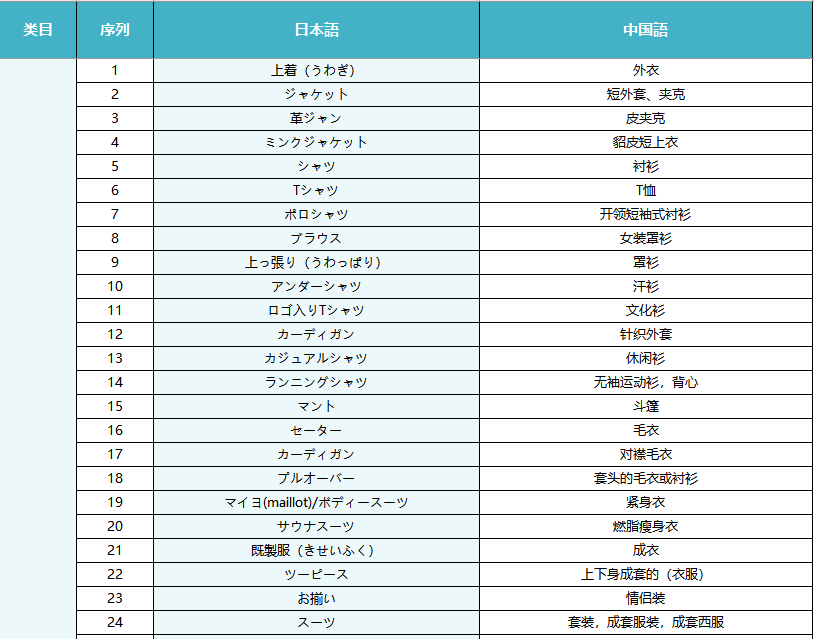 | 类目 | 序列 | 日本語 | 中国語 |
|---|---|---|---|
| | 1 | 上着（うわぎ） | 外衣 |
| | 2 | ジャケット | 短外套、夹克 |
| | 3 | 革ジャン | 皮夹克 |
| | 4 | ミンクジャケット | 貂皮短上衣 |
| | 5 | シャツ | 衬衫 |
| | 6 | Tシャツ | T恤 |
| | 7 | ポロシャツ | 开领短袖式衬衫 |
| | 8 | ブラウス | 女装罩衫 |
| | 9 | 上っ張り（うわっぱり） | 罩衫 |
| | 10 | アンダーシャツ | 汗衫 |
| | 11 | ロゴ入りTシャツ | 文化衫 |
| | 12 | カーディガン | 针织外套 |
| | 13 | カジュアルシャツ | 休闲衫 |
| | 14 | ランニングシャツ | 无袖运动衫，背心 |
| | 15 | マント | 斗篷 |
| | 16 | セーター | 毛衣 |
| | 17 | カーディガン | 对襟毛衣 |
| | 18 | プルオーバー | 套头的毛衣或衬衫 |
| | 19 | マイヨ(maillot)/ボディースーツ | 紧身衣 |
| | 20 | サウナスーツ | 燃脂瘦身衣 |
| | 21 | 既製服（きせいふく） | 成衣 |
| | 22 | ツーピース | 上下身成套的（衣服） |
| | 23 | お揃い | 情侣装 |
| | 24 | スーツ | 套装，成套服装，成套西服 |